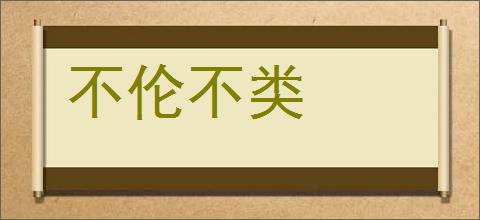 不伦不类